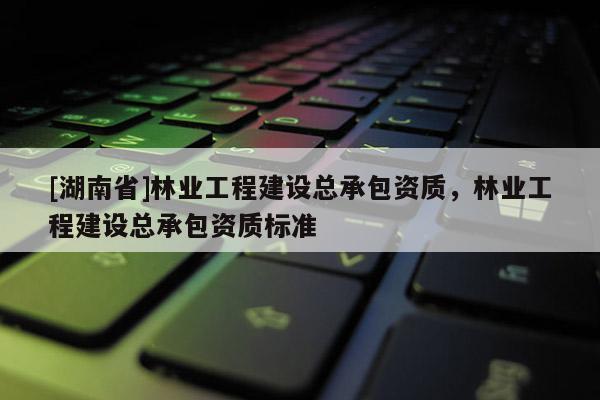 [湖南省]林业工程建设总承包资质，林业工程建设总承包资质标准